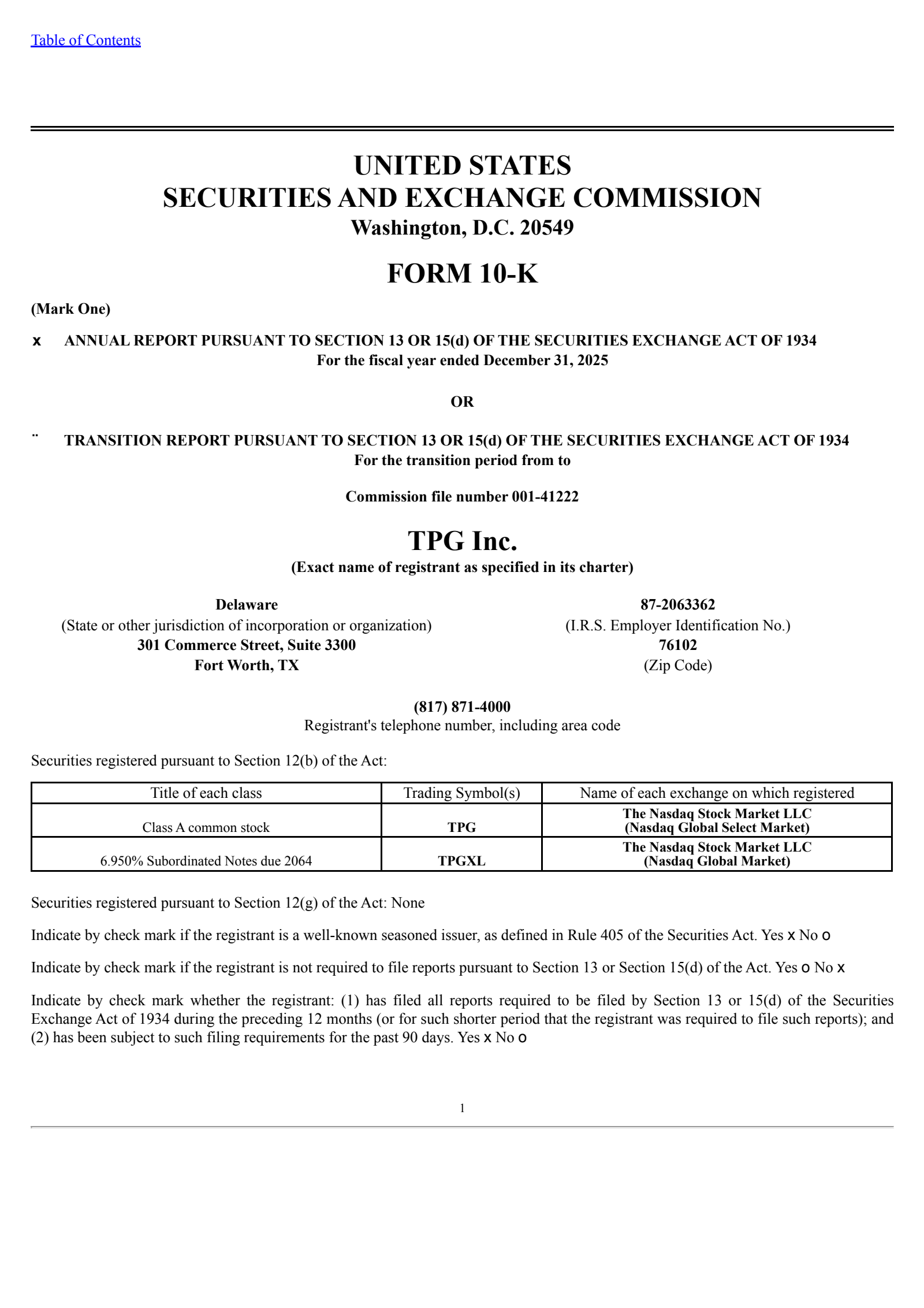 Table of Contents

UNITED STATES
SECURITIES AND EXCHANGE COMMISSION
Washington, D.C. 20549

FORM 10-K

(Mark One)

x ANNUAL REPORT PURSUANT TO SECTION 13 OR 15(d) OF THE SECURITIES EXCHANGE ACT OF 1934
For the fiscal year ended December 31, 2025

OR

¨ TRANSITION REPORT PURSUANT TO SECTION 13 OR 15(d) OF THE SECURITIES EXCHANGE ACT OF 1934
For the transition period from to

Commission file number 001-41222

TPG Inc.
(Exact name of registrant as specified in its charter)

Delaware
(State or other jurisdiction of incorporation or organization)
301 Commerce Street, Suite 3300
Fort Worth, TX

87-2063362
(I.R.S. Employer Identification No.)
76102
(Zip Code)

(817) 871-4000
Registrant's telephone number, including area code

Securities registered pursuant to Section 12(b) of the Act:

| Title of each class | Trading Symbol(s) | Name of each exchange on which registered |
|---|---|---|
| Class A common stock | TPG | The Nasdaq Stock Market LLC (Nasdaq Global Select Market) |
| 6.950% Subordinated Notes due 2064 | TPGXL | The Nasdaq Stock Market LLC (Nasdaq Global Market) |

Securities registered pursuant to Section 12(g) of the Act: None

Indicate by check mark if the registrant is a well-known seasoned issuer, as defined in Rule 405 of the Securities Act. Yes x No o

Indicate by check mark if the registrant is not required to file reports pursuant to Section 13 or Section 15(d) of the Act. Yes o No x

Indicate by check mark whether the registrant: (1) has filed all reports required to be filed by Section 13 or 15(d) of the Securities Exchange Act of 1934 during the preceding 12 months (or for such shorter period that the registrant was required to file such reports); and (2) has been subject to such filing requirements for the past 90 days. Yes x No o

1